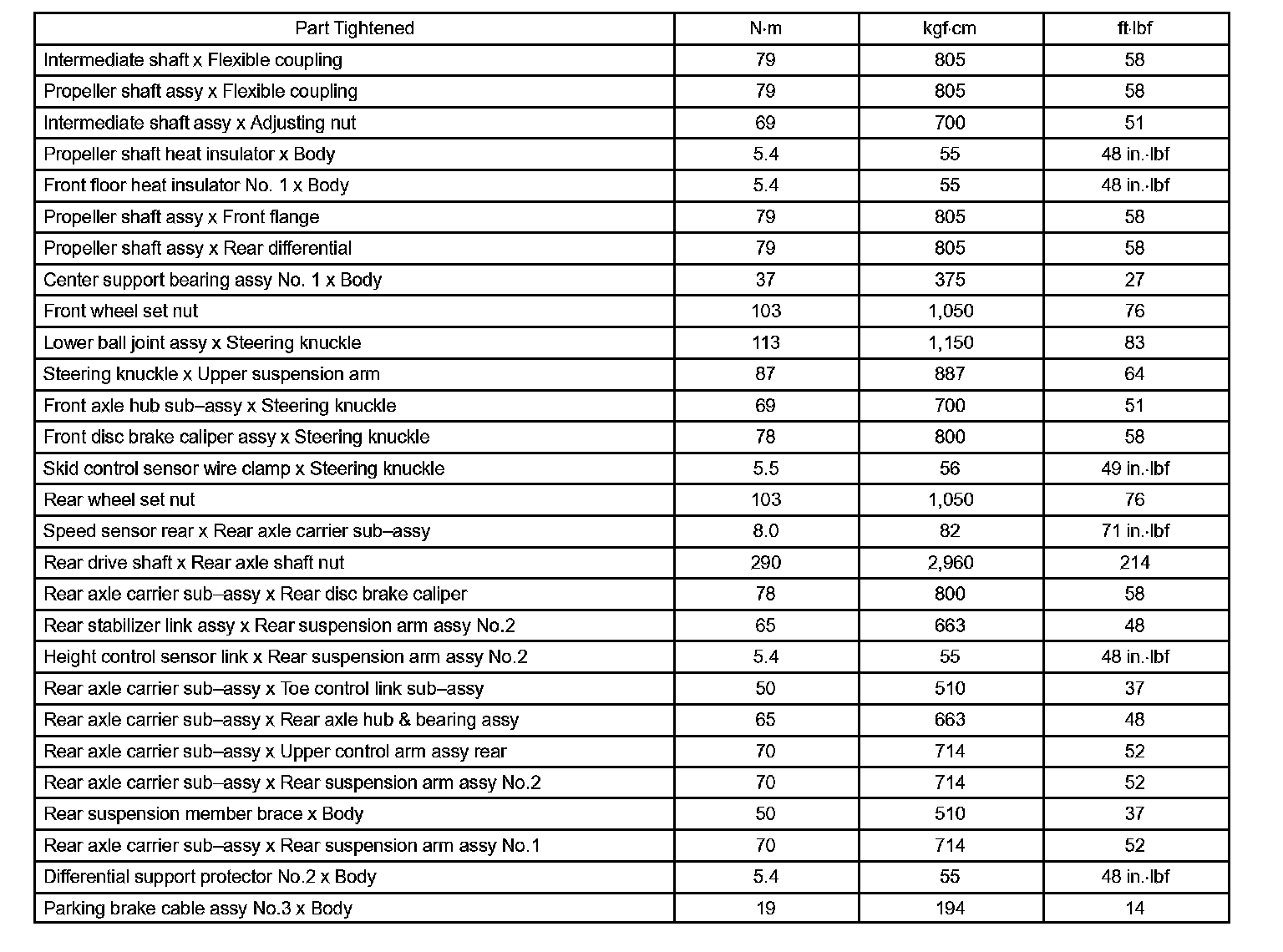 | Part Tightened | N·m | kgf·cm | ft·lbf |
|---|---|---|---|
| Intermediate shaft x Flexible coupling | 79 | 805 | 58 |
| Propeller shaft assy x Flexible coupling | 79 | 805 | 58 |
| Intermediate shaft assy x Adjusting nut | 69 | 700 | 51 |
| Propeller shaft heat insulator x Body | 5.4 | 55 | 48 in.·lbf |
| Front floor heat insulator No. 1 x Body | 5.4 | 55 | 48 in.·lbf |
| Propeller shaft assy x Front flange | 79 | 805 | 58 |
| Propeller shaft assy x Rear differential | 79 | 805 | 58 |
| Center support bearing assy No. 1 x Body | 37 | 375 | 27 |
| Front wheel set nut | 103 | 1,050 | 76 |
| Lower ball joint assy x Steering knuckle | 113 | 1,150 | 83 |
| Steering knuckle x Upper suspension arm | 87 | 887 | 64 |
| Front axle hub sub–assy x Steering knuckle | 69 | 700 | 51 |
| Front disc brake caliper assy x Steering knuckle | 78 | 800 | 58 |
| Skid control sensor wire clamp x Steering knuckle | 5.5 | 56 | 49 in.·lbf |
| Rear wheel set nut | 103 | 1,050 | 76 |
| Speed sensor rear x Rear axle carrier sub–assy | 8.0 | 82 | 71 in.·lbf |
| Rear drive shaft x Rear axle shaft nut | 290 | 2,960 | 214 |
| Rear axle carrier sub–assy x Rear disc brake caliper | 78 | 800 | 58 |
| Rear stabilizer link assy x Rear suspension arm assy No.2 | 65 | 663 | 48 |
| Height control sensor link x Rear suspension arm assy No.2 | 5.4 | 55 | 48 in.·lbf |
| Rear axle carrier sub–assy x Toe control link sub–assy | 50 | 510 | 37 |
| Rear axle carrier sub–assy x Rear axle hub & bearing assy | 65 | 663 | 48 |
| Rear axle carrier sub–assy x Upper control arm assy rear | 70 | 714 | 52 |
| Rear axle carrier sub–assy x Rear suspension arm assy No.2 | 70 | 714 | 52 |
| Rear suspension member brace x Body | 50 | 510 | 37 |
| Rear axle carrier sub–assy x Rear suspension arm assy No.1 | 70 | 714 | 52 |
| Differential support protector No.2 x Body | 5.4 | 55 | 48 in.·lbf |
| Parking brake cable assy No.3 x Body | 19 | 194 | 14 |